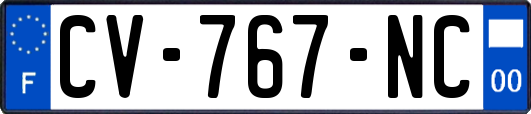 F
CV-767-NC
00